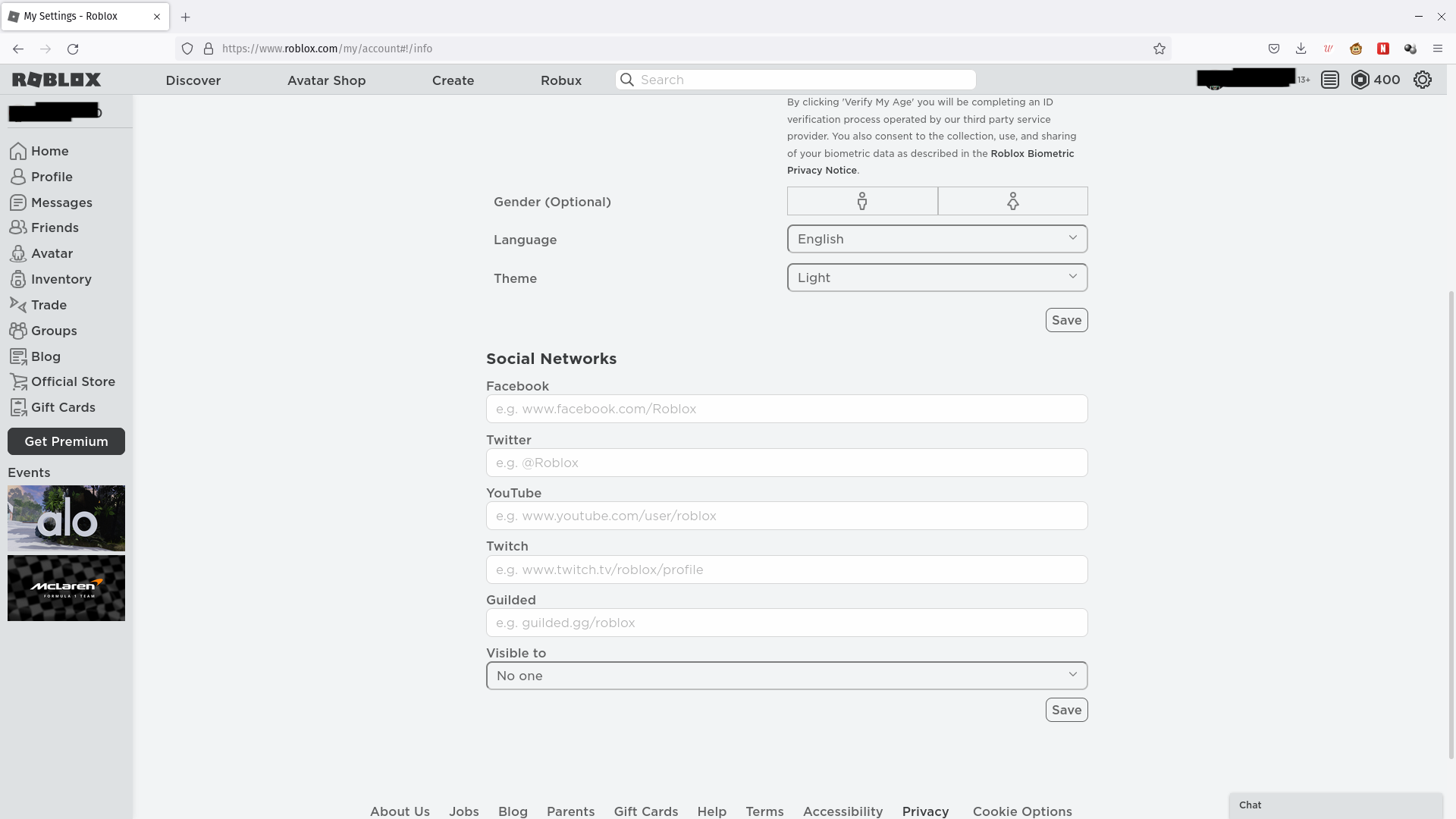 My Settings - Roblox

https://www.roblox.com/my/account#!/info

ROBLOX Discover Avatar Shop Create Robux Search 13+ 400

Home
Profile
Messages
Friends
Avatar
Inventory
Trade
Groups
Blog
Official Store
Gift Cards
Get Premium
Events
alo
McLaren FORMULA 1 TEAM

By clicking 'Verify My Age' you will be completing an ID verification process operated by our third party service provider. You also consent to the collection, use, and sharing of your biometric data as described in the Roblox Biometric Privacy Notice.

Gender (Optional)
Language English
Theme Light
Save

Social Networks
Facebook
e.g. www.facebook.com/Roblox
Twitter
e.g. @Roblox
YouTube
e.g. www.youtube.com/user/roblox
Twitch
e.g. www.twitch.tv/roblox/profile
Guilded
e.g. guilded.gg/roblox
Visible to
No one
Save

About Us Jobs Blog Parents Gift Cards Help Terms Accessibility Privacy Cookie Options

Chat